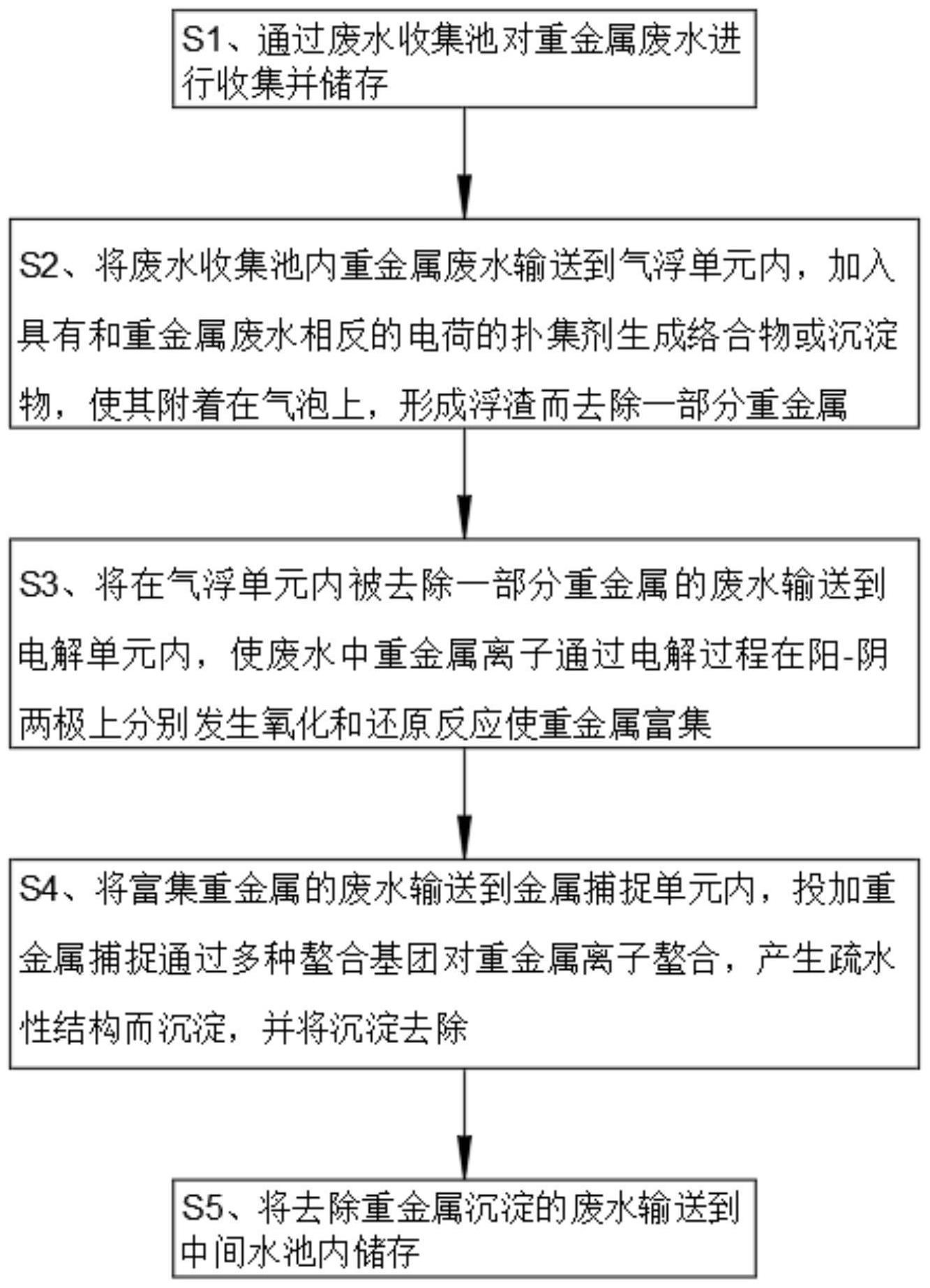 S1、通过废水收集池对重金属废水进行收集并储存

S2、将废水收集池内重金属废水输送到气浮单元内，加入具有和重金属废水相反的电荷的扑集剂生成络合物或沉淀物，使其附着在气泡上，形成浮渣而去除一部分重金属

S3、将在气浮单元内被去除一部分重金属的废水输送到电解单元内，使废水中重金属离子通过电解过程在阳-阴两极上分别发生氧化和还原反应使重金属富集

S4、将富集重金属的废水输送到金属捕捉单元内，投加重金属捕捉通过多种螯合基团对重金属离子螯合，产生疏水性结构而沉淀，并将沉淀去除

S5、将去除重金属沉淀的废水输送到中间水池内储存